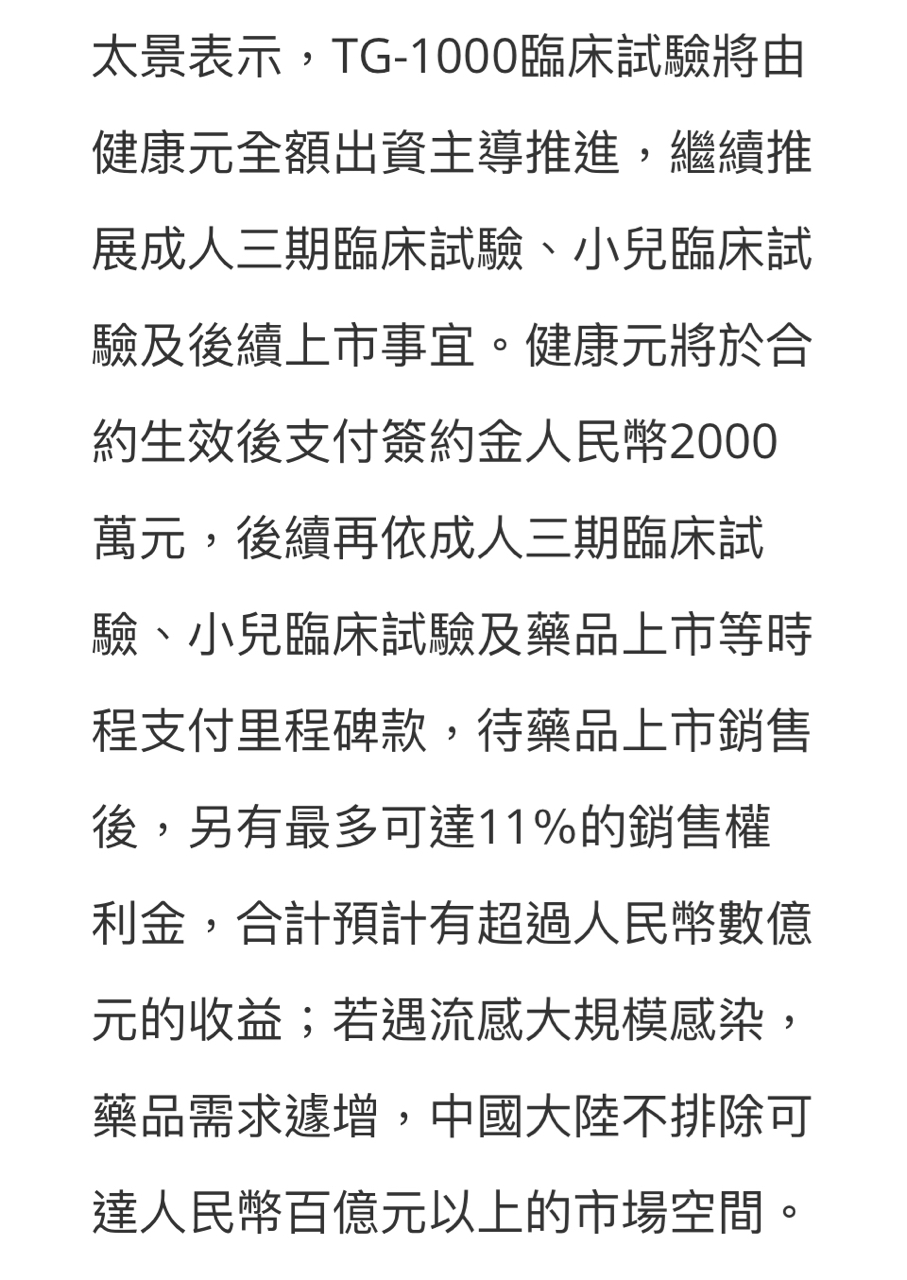 太景表示，TG-1000臨床試驗將由健康元全額出資主導推進，繼續推展成人三期臨床試驗、小兒臨床試驗及後續上市事宜。健康元將於合約生效後支付簽約金人民幣2000萬元，後續再依成人三期臨床試驗、小兒臨床試驗及藥品上市等時程支付里程碑款，待藥品上市銷售後，另有最多可達11%的銷售權利金，合計預計有超過人民幣數億元的收益；若遇流感大規模感染，藥品需求遽增，中國大陸不排除可達人民幣百億元以上的市場空間。